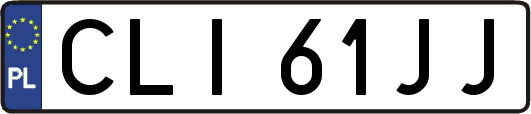 PL
CLI 61JJ